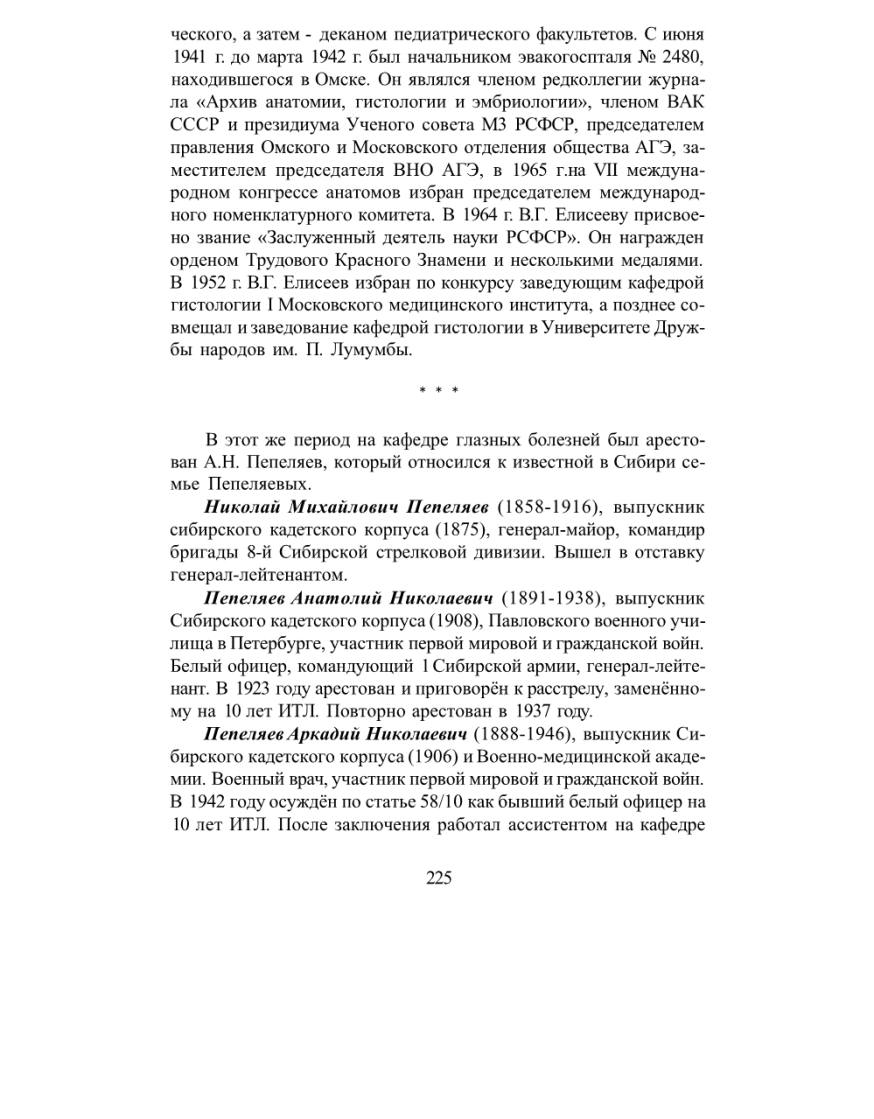 ческого, а затем - деканом педиатрического факультетов. С июня 1941 г. до марта 1942 г. был начальником эвакогоспталя № 2480, находившегося в Омске. Он являлся членом редколлегии журнала «Архив анатомии, гистологии и эмбриологии», членом ВАК СССР и президиума Ученого совета МЗ РСФСР, председателем правления Омского и Московского отделения общества АГЭ, заместителем председателя ВНО АГЭ, в 1965 г.на VII международном конгрессе анатомов избран председателем международного номенклатурного комитета. В 1964 г. В.Г. Елисееву присвоено звание «Заслуженный деятель науки РСФСР». Он награжден орденом Трудового Красного Знамени и несколькими медалями. В 1952 г. В.Г. Елисеев избран по конкурсу заведующим кафедрой гистологии I Московского медицинского института, а позднее совмещал и заведование кафедрой гистологии в Университете Дружбы народов им. П. Лумумбы.

* * *

В этот же период на кафедре глазных болезней был арестован А.Н. Пепеляев, который относился к известной в Сибири семье Пепеляевых.

Николай Михайлович Пепеляев (1858-1916), выпускник сибирского кадетского корпуса (1875), генерал-майор, командир бригады 8-й Сибирской стрелковой дивизии. Вышел в отставку генерал-лейтенантом.

Пепеляев Анатолий Николаевич (1891-1938), выпускник Сибирского кадетского корпуса (1908), Павловского военного училища в Петербурге, участник первой мировой и гражданской войн. Белый офицер, командующий 1 Сибирской армии, генерал-лейтенант. В 1923 году арестован и приговорён к расстрелу, заменённому на 10 лет ИТЛ. Повторно арестован в 1937 году.

Пепеляев Аркадий Николаевич (1888-1946), выпускник Сибирского кадетского корпуса (1906) и Военно-медицинской академии. Военный врач, участник первой мировой и гражданской войн. В 1942 году осуждён по статье 58/10 как бывший белый офицер на 10 лет ИТЛ. После заключения работал ассистентом на кафедре

225